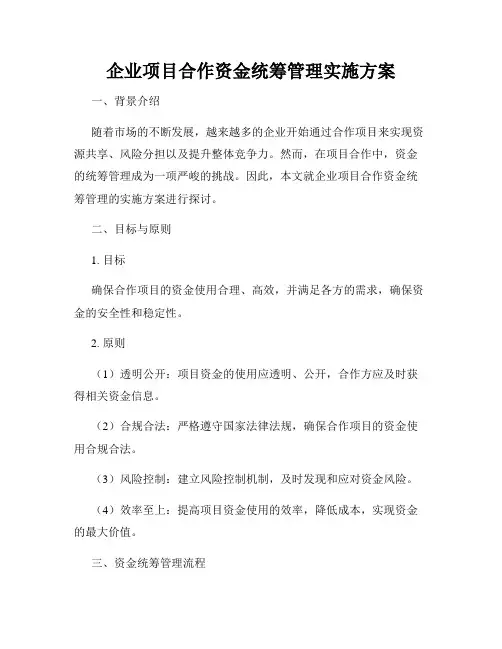 企业项目合作资金统筹管理实施方案

一、背景介绍

随着市场的不断发展，越来越多的企业开始通过合作项目来实现资源共享、风险分担以及提升整体竞争力。然而，在项目合作中，资金的统筹管理成为一项严峻的挑战。因此，本文就企业项目合作资金统筹管理的实施方案进行探讨。

二、目标与原则

1. 目标

确保合作项目的资金使用合理、高效，并满足各方的需求，确保资金的安全性和稳定性。

2. 原则

（1）透明公开：项目资金的使用应透明、公开，合作方应及时获得相关资金信息。

（2）合规合法：严格遵守国家法律法规，确保合作项目的资金使用合规合法。

（3）风险控制：建立风险控制机制，及时发现和应对资金风险。

（4）效率至上：提高项目资金使用的效率，降低成本，实现资金的最大价值。

三、资金统筹管理流程